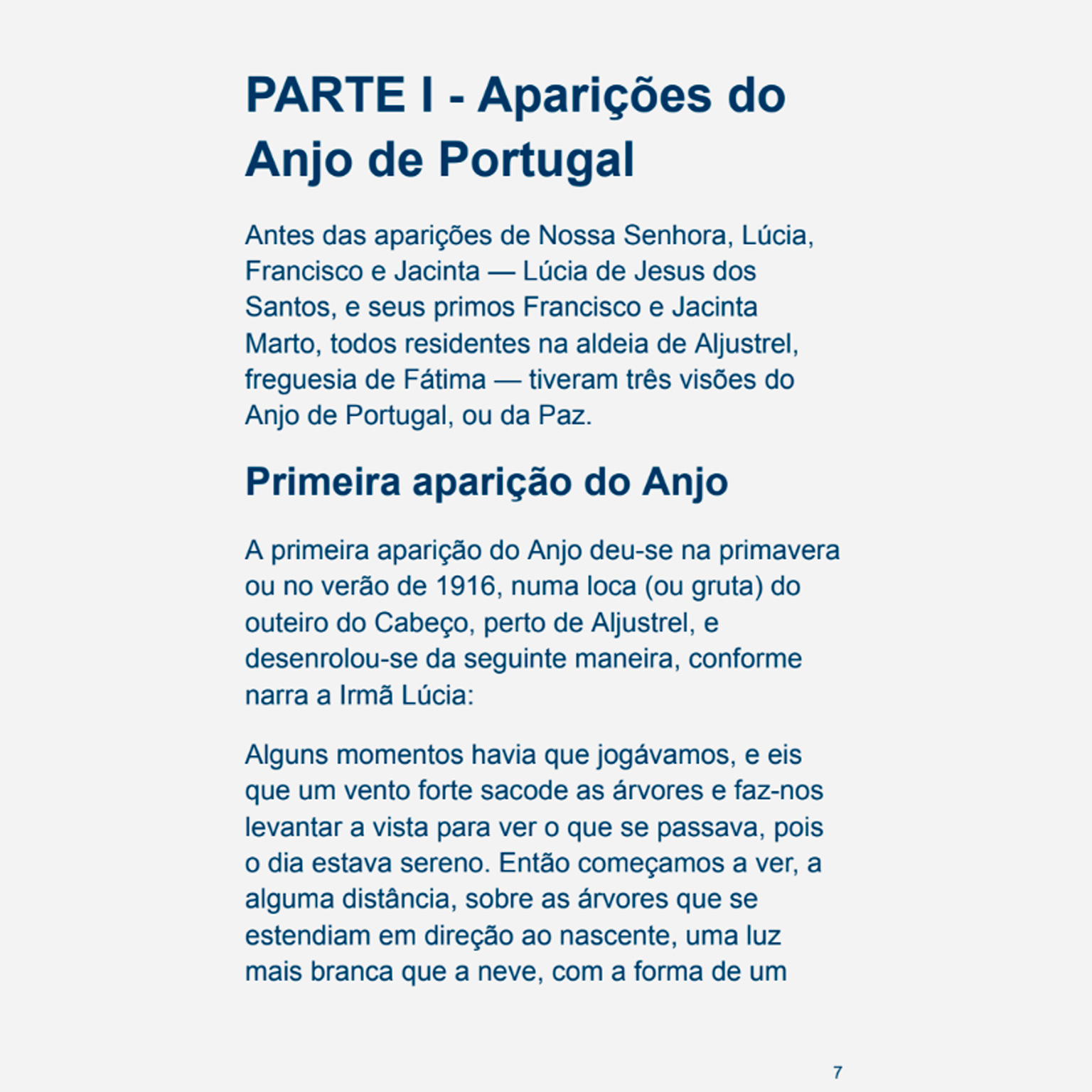 PARTE I - Aparições do Anjo de Portugal

Antes das aparições de Nossa Senhora, Lúcia, Francisco e Jacinta — Lúcia de Jesus dos Santos, e seus primos Francisco e Jacinta Marto, todos residentes na aldeia de Aljustrel, freguesia de Fátima — tiveram três visões do Anjo de Portugal, ou da Paz.

Primeira aparição do Anjo

A primeira aparição do Anjo deu-se na primavera ou no verão de 1916, numa loca (ou gruta) do outeiro do Cabeço, perto de Aljustrel, e desenrolou-se da seguinte maneira, conforme narra a Irmã Lúcia:

Alguns momentos havia que jogávamos, e eis que um vento forte sacode as árvores e faz-nos levantar a vista para ver o que se passava, pois o dia estava sereno. Então começamos a ver, a alguma distância, sobre as árvores que se estendiam em direção ao nascente, uma luz mais branca que a neve, com a forma de um

7